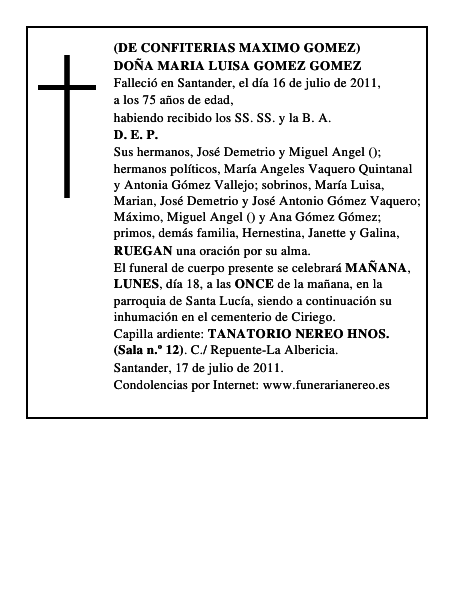 (DE CONFITERIAS MAXIMO GOMEZ)
DOÑA MARIA LUISA GOMEZ GOMEZ
Falleció en Santander, el día 16 de julio de 2011,
a los 75 años de edad,
habiendo recibido los SS. SS. y la B. A.
D. E. P.
Sus hermanos, José Demetrio y Miguel Angel (); hermanos políticos, María Angeles Vaquero Quintanal y Antonia Gómez Vallejo; sobrinos, María Luisa, Marian, José Demetrio y José Antonio Gómez Vaquero; Máximo, Miguel Angel () y Ana Gómez Gómez; primos, demás familia, Hernestina, Janette y Galina,
RUEGAN una oración por su alma.
El funeral de cuerpo presente se celebrará MAÑANA, LUNES, día 18, a las ONCE de la mañana, en la parroquia de Santa Lucía, siendo a continuación su inhumación en el cementerio de Ciriego.
Capilla ardiente: TANATORIO NEREO HNOS. (Sala n.º 12). C./ Repuente-La Albericia.
Santander, 17 de julio de 2011.
Condolencias por Internet: www.funerarianereo.es